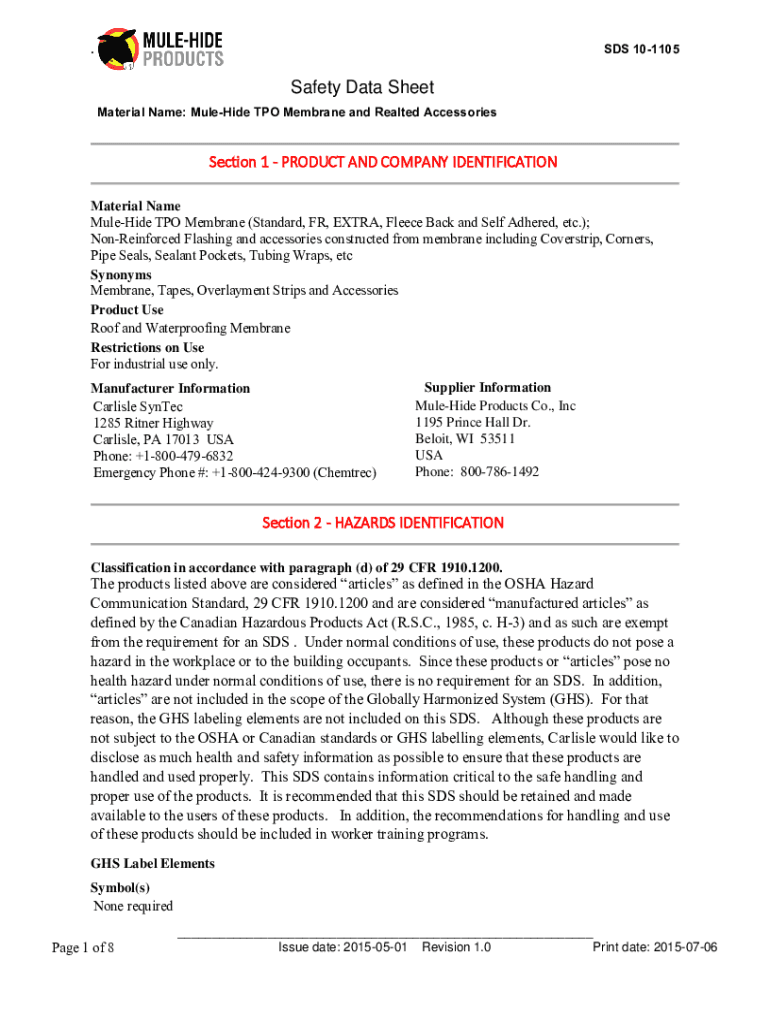 MULE-HIDE PRODUCTS

SDS 10-1105

Safety Data Sheet

Material Name: Mule-Hide TPO Membrane and Realted Accessories

Section 1 - PRODUCT AND COMPANY IDENTIFICATION

Material Name
Mule-Hide TPO Membrane (Standard, FR, EXTRA, Fleece Back and Self Adhered, etc.); Non-Reinforced Flashing and accessories constructed from membrane including Coverstrip, Corners, Pipe Seals, Sealant Pockets, Tubing Wraps, etc

Synonyms
Membrane, Tapes, Overlayment Strips and Accessories

Product Use
Roof and Waterproofing Membrane

Restrictions on Use
For industrial use only.

Manufacturer Information
Carlisle SynTec
1285 Ritner Highway
Carlisle, PA 17013 USA
Phone: +1-800-479-6832
Emergency Phone #: +1-800-424-9300 (Chemtrec)

Supplier Information
Mule-Hide Products Co., Inc
1195 Prince Hall Dr.
Beloit, WI 53511
USA
Phone: 800-786-1492

Section 2 - HAZARDS IDENTIFICATION

Classification in accordance with paragraph (d) of 29 CFR 1910.1200.
The products listed above are considered “articles” as defined in the OSHA Hazard Communication Standard, 29 CFR 1910.1200 and are considered “manufactured articles” as defined by the Canadian Hazardous Products Act (R.S.C., 1985, c. H-3) and as such are exempt from the requirement for an SDS . Under normal conditions of use, these products do not pose a hazard in the workplace or to the building occupants. Since these products or “articles” pose no health hazard under normal conditions of use, there is no requirement for an SDS. In addition, “articles” are not included in the scope of the Globally Harmonized System (GHS). For that reason, the GHS labeling elements are not included on this SDS. Although these products are not subject to the OSHA or Canadian standards or GHS labelling elements, Carlisle would like to disclose as much health and safety information as possible to ensure that these products are handled and used properly. This SDS contains information critical to the safe handling and proper use of the products. It is recommended that this SDS should be retained and made available to the users of these products. In addition, the recommendations for handling and use of these products should be included in worker training programs.

GHS Label Elements

Symbol(s)
None required

Page 1 of 8

Issue date: 2015-05-01 Revision 1.0

Print date: 2015-07-06